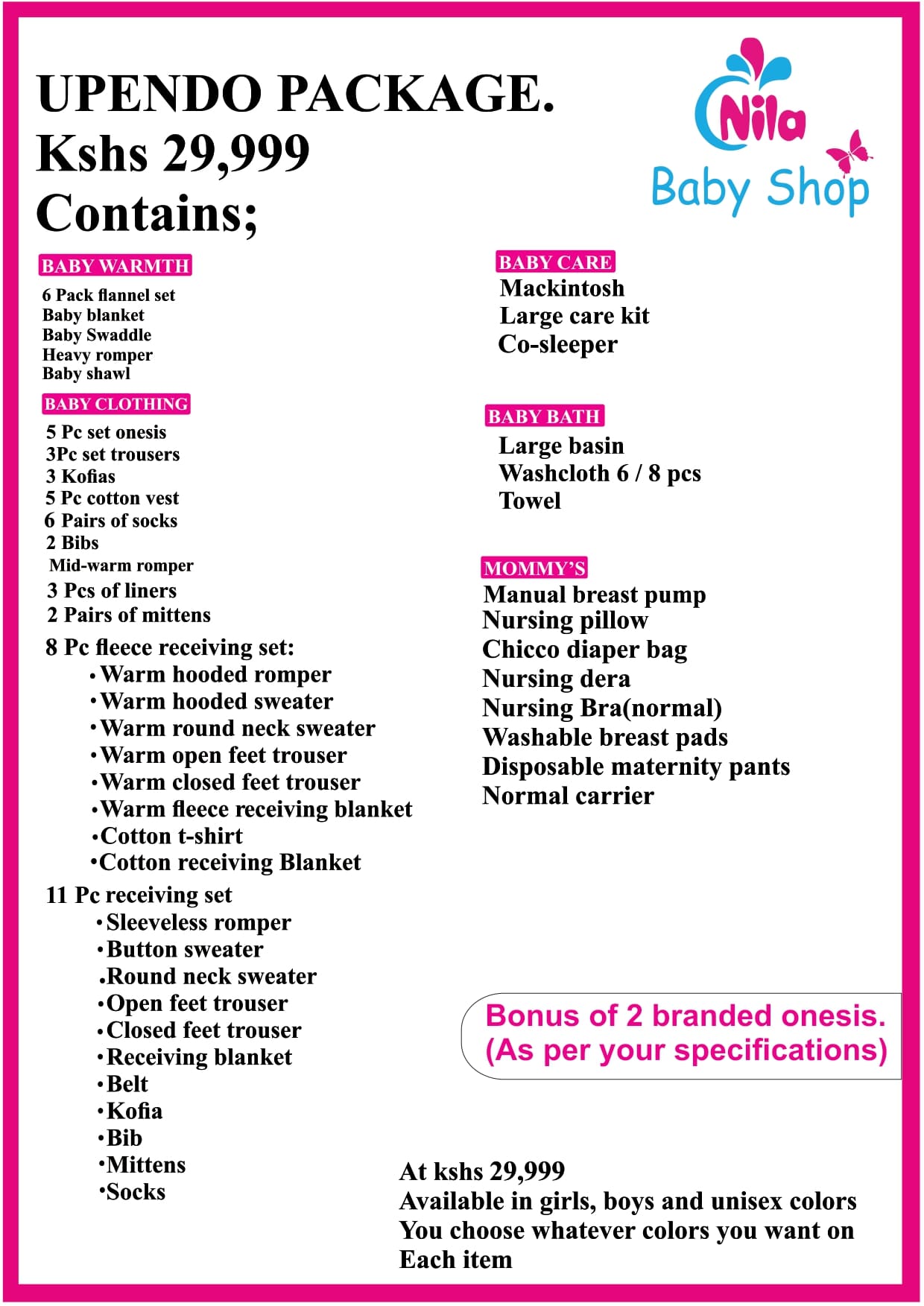 UPENDO PACKAGE.
Kshs 29,999
Contains;

Nila
Baby Shop

BABY WARMTH

6 Pack flannel set
Baby blanket
Baby Swaddle
Heavy romper
Baby shawl

BABY CLOTHING

5 Pc set onesis
3Pc set trousers
3 Kofias
5 Pc cotton vest
6 Pairs of socks
2 Bibs
Mid-warm romper
3 Pcs of liners
2 Pairs of mittens

8 Pc fleece receiving set:
•Warm hooded romper
•Warm hooded sweater
•Warm round neck sweater
•Warm open feet trouser
•Warm closed feet trouser
•Warm fleece receiving blanket
•Cotton t-shirt
•Cotton receiving Blanket

11 Pc receiving set
•Sleeveless romper
•Button sweater
.Round neck sweater
•Open feet trouser
•Closed feet trouser
•Receiving blanket
•Belt
•Kofia
•Bib
•Mittens
•Socks

BABY CARE
Mackintosh
Large care kit
Co-sleeper

BABY BATH
Large basin
Washcloth 6 / 8 pcs
Towel

MOMMY'S
Manual breast pump
Nursing pillow
Chicco diaper bag
Nursing dera
Nursing Bra(normal)
Washable breast pads
Disposable maternity pants
Normal carrier

Bonus of 2 branded onesis.
(As per your specifications)

At kshs 29,999
Available in girls, boys and unisex colors
You choose whatever colors you want on
Each item